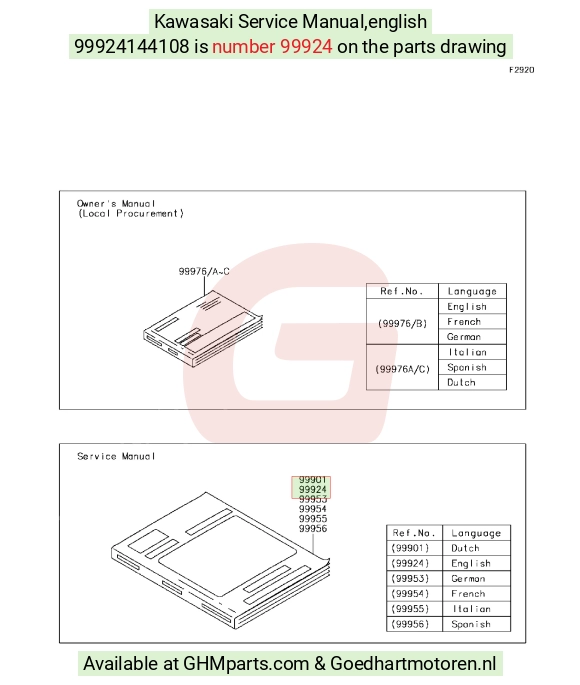 Kawasaki Service Manual,english
99924144108 is number 99924 on the parts drawing

F2920

Owner's Manual
(Local Procurement)

99976/A~C

| Ref.No. | Language |
|---|---|
| (99976/B) | English |
| | French |
| | German |
| (99976A/C) | Italian |
| | Spanish |
| | Dutch |

Service Manual

99901
99924
99953
99954
99955
99956

| Ref.No. | Language |
|---|---|
| (99901) | Dutch |
| (99924) | English |
| (99953) | German |
| (99954) | French |
| (99955) | Italian |
| (99956) | Spanish |

Available at GHMparts.com & Goedhartmotoren.nl